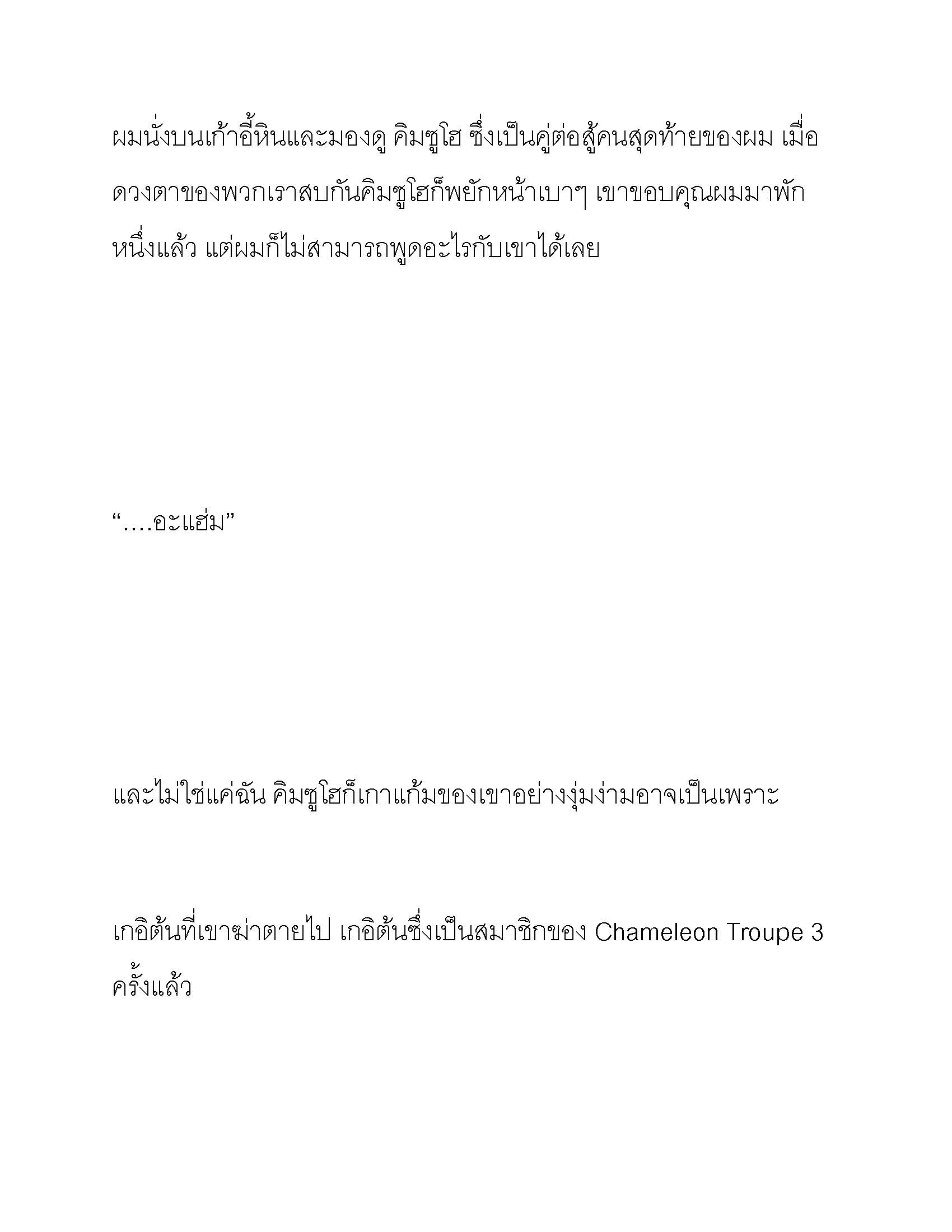 ผมนั่งบนเก้าอี้หินและมองดู คิมซูโฮ ซึ่งเป็นคู่ต่อสู้คนสุดท้ายของผม เมื่อดวงตาของพวกเราสบกันคิมซูโฮก็พยักหน้าเบาๆ เขาขอบคุณผมมาพักหนึ่งแล้ว แต่ผมก็ไม่สามารถพูดอะไรกับเขาได้เลย

“….อะแฮ่ม”

และไม่ใช่แค่ฉัน คิมซูโฮก็เกาแก้มของเขาอย่างงุ่มง่ามอาจเป็นเพราะ

เกอิต้นที่เขาฆ่าตายไป เกอิต้นซึ่งเป็นสมาชิกของ Chameleon Troupe 3 ครั้งแล้ว